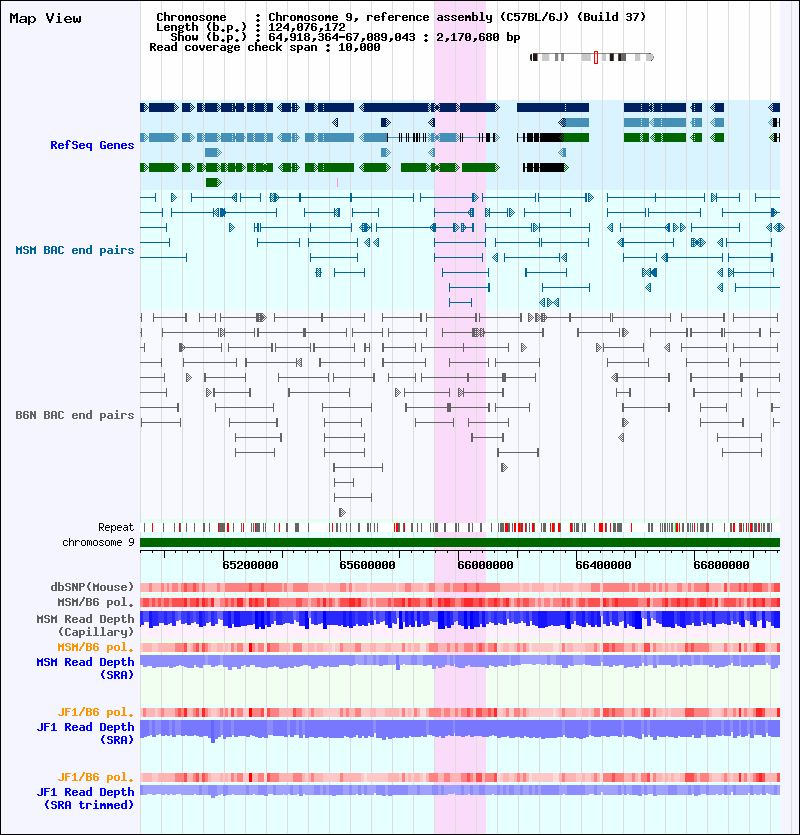 Map View

Chromosome : Chromosome 9, reference assembly (C57BL/6J) (Build 37)
Length (b.p.) : 124,076,172
Show (b.p.) : 64,918,364-67,089,043 : 2,170,680 bp
Read coverage check span : 10,000

RefSeq Genes

MSM BAC end pairs

B6N BAC end pairs

Repeat
chromosome 9

65200000 65600000 66000000 66400000 66800000

dbSNP(Mouse)
MSM/B6 pol.
MSM Read Depth (Capillary)
MSM/B6 pol.
MSM Read Depth (SRA)

JF1/B6 pol.
JF1 Read Depth (SRA)

JF1/B6 pol.
JF1 Read Depth (SRA trimmed)